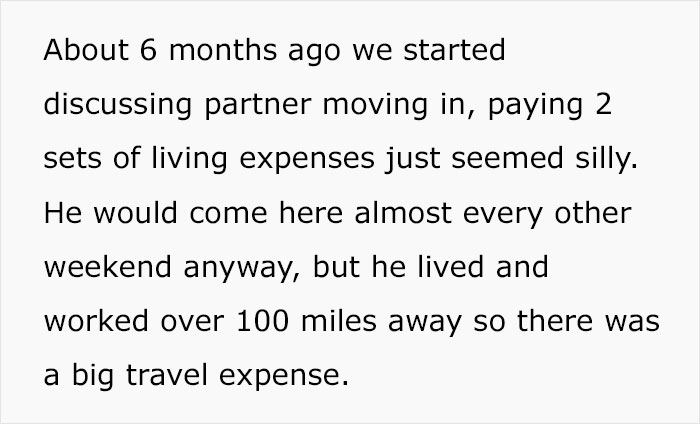 About 6 months ago we started discussing partner moving in, paying 2 sets of living expenses just seemed silly. He would come here almost every other weekend anyway, but he lived and worked over 100 miles away so there was a big travel expense.